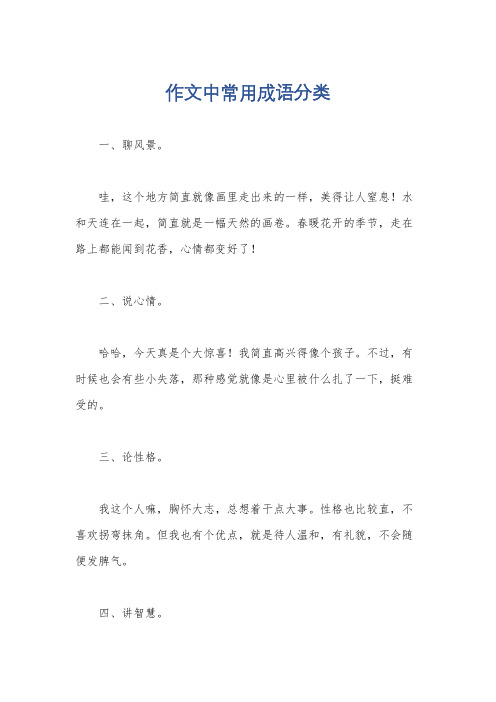 作文中常用成语分类

一、聊风景。

哇，这个地方简直就像画里走出来的一样，美得让人窒息！水和天连在一起，简直就是一幅天然的画卷。春暖花开的季节，走在路上都能闻到花香，心情都变好了！

二、说心情。

哈哈，今天真是个大惊喜！我简直高兴得像个孩子。不过，有时候也会有些小失落，那种感觉就像是心里被什么扎了一下，挺难受的。

三、论性格。

我这个人嘛，胸怀大志，总想着干点大事。性格也比较直，不喜欢拐弯抹角。但我也有个优点，就是待人温和，有礼貌，不会随便发脾气。

四、讲智慧。